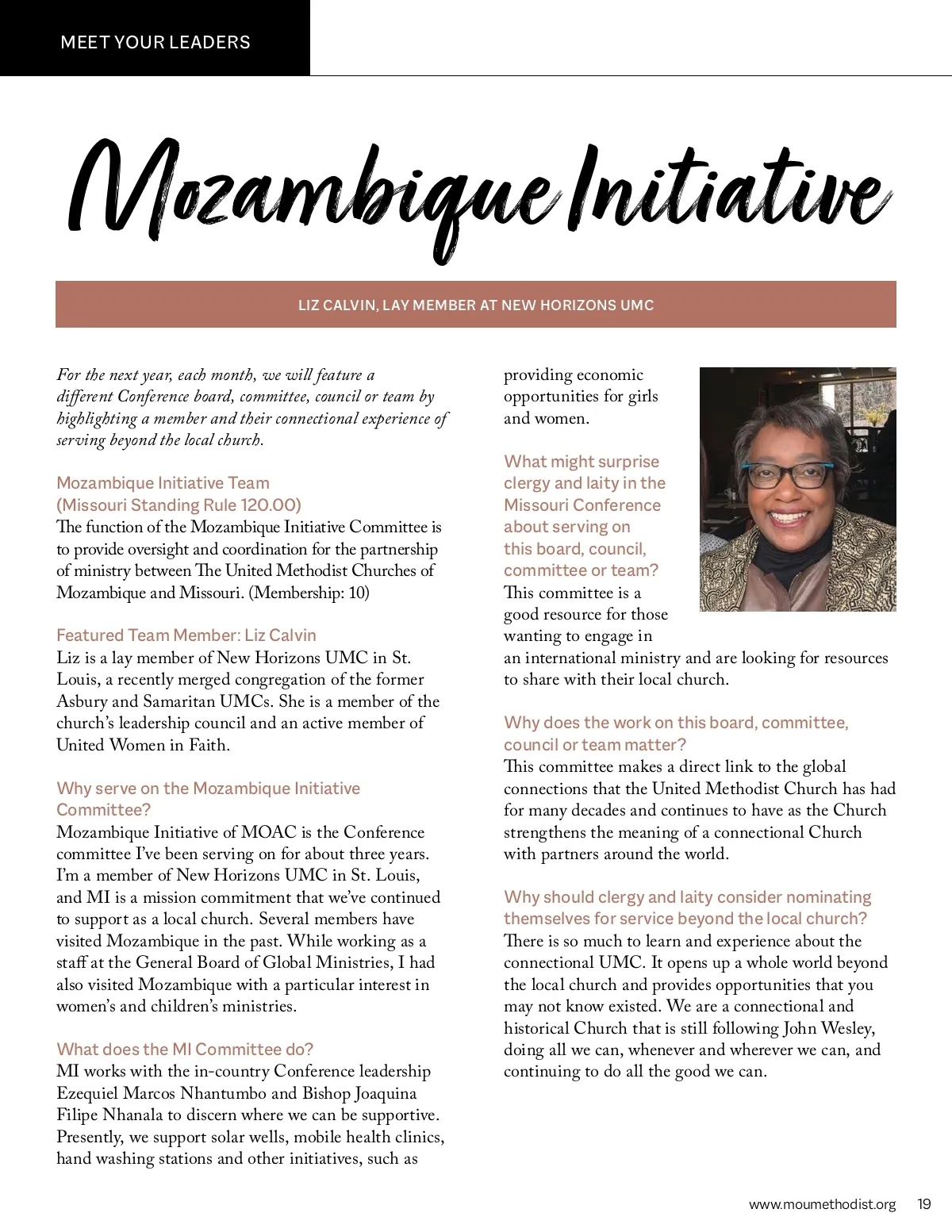 MEET YOUR LEADERS

Mozambique Initiative

LIZ CALVIN, LAY MEMBER AT NEW HORIZONS UMC

For the next year, each month, we will feature a different Conference board, committee, council or team by highlighting a member and their connectional experience of serving beyond the local church.

Mozambique Initiative Team
(Missouri Standing Rule 120.00)
The function of the Mozambique Initiative Committee is to provide oversight and coordination for the partnership of ministry between The United Methodist Churches of Mozambique and Missouri. (Membership: 10)

Featured Team Member: Liz Calvin
Liz is a lay member of New Horizons UMC in St. Louis, a recently merged congregation of the former Asbury and Samaritan UMCs. She is a member of the church's leadership council and an active member of United Women in Faith.

Why serve on the Mozambique Initiative Committee?
Mozambique Initiative of MOAC is the Conference committee I've been serving on for about three years. I'm a member of New Horizons UMC in St. Louis, and MI is a mission commitment that we've continued to support as a local church. Several members have visited Mozambique in the past. While working as a staff at the General Board of Global Ministries, I had also visited Mozambique with a particular interest in women's and children's ministries.

What does the MI Committee do?
MI works with the in-country Conference leadership Ezequiel Marcos Nhantumbo and Bishop Joaquina Filipe Nhanala to discern where we can be supportive. Presently, we support solar wells, mobile health clinics, hand washing stations and other initiatives, such as providing economic opportunities for girls and women.

What might surprise clergy and laity in the Missouri Conference about serving on this board, council, committee or team?
This committee is a good resource for those wanting to engage in an international ministry and are looking for resources to share with their local church.

Why does the work on this board, committee, council or team matter?
This committee makes a direct link to the global connections that the United Methodist Church has had for many decades and continues to have as the Church strengthens the meaning of a connectional Church with partners around the world.

Why should clergy and laity consider nominating themselves for service beyond the local church?
There is so much to learn and experience about the connectional UMC. It opens up a whole world beyond the local church and provides opportunities that you may not know existed. We are a connectional and historical Church that is still following John Wesley, doing all we can, whenever and wherever we can, and continuing to do all the good we can.

www.moumethodist.org 19